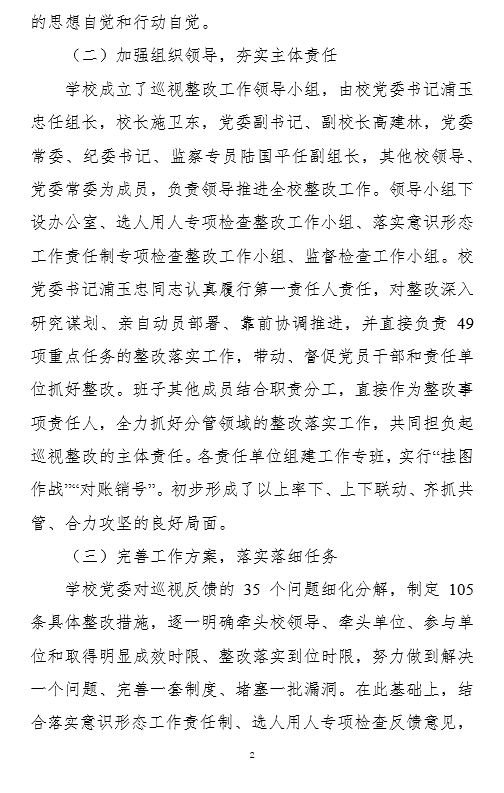 的思想自觉和行动自觉。

（二）加强组织领导，夯实主体责任

学校成立了巡视整改工作领导小组，由校党委书记浦玉忠任组长，校长施卫东，党委副书记、副校长高建林，党委常委、纪委书记、监察专员陆国平任副组长，其他校领导、党委常委为成员，负责领导推进全校整改工作。领导小组下设办公室、选人用人专项检查整改工作小组、落实意识形态工作责任制专项检查整改工作小组、监督检查工作小组。校党委书记浦玉忠同志认真履行第一责任人责任，对整改深入研究谋划、亲自动员部署、靠前协调推进，并直接负责 49 项重点任务的整改落实工作，带动、督促党员干部和责任单位抓好整改。班子其他成员结合职责分工，直接作为整改事项责任人，全力抓好分管领域的整改落实工作，共同担负起巡视整改的主体责任。各责任单位组建工作专班，实行“挂图作战”“对账销号”。初步形成了以上率下、上下联动、齐抓共管、合力攻坚的良好局面。

（三）完善工作方案，落实落细任务

学校党委对巡视反馈的 35 个问题细化分解，制定 105 条具体整改措施，逐一明确牵头校领导、牵头单位、参与单位和取得明显成效时限、整改落实到位时限，努力做到解决一个问题、完善一套制度、堵塞一批漏洞。在此基础上，结合落实意识形态工作责任制、选人用人专项检查反馈意见，

2